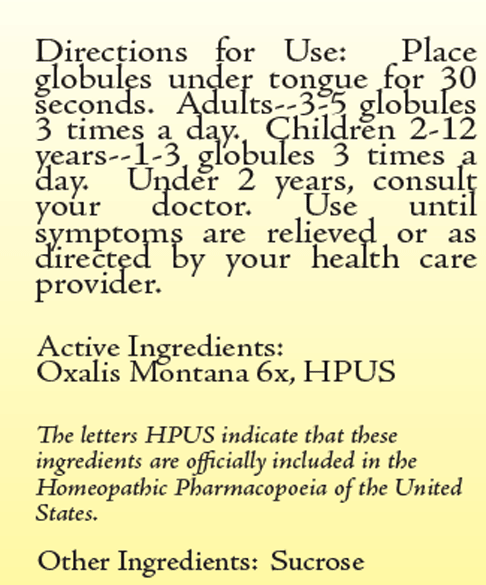 Directions for Use: Place globules under tongue for 30 seconds. Adults--3-5 globules 3 times a day. Children 2-12 years--1-3 globules 3 times a day. Under 2 years, consult your doctor. Use until symptoms are relieved or as directed by your health care provider.

Active Ingredients:
Oxalis Montana 6x, HPUS

The letters HPUS indicate that these ingredients are officially included in the Homeopathic Pharmacopoeia of the United States.

Other Ingredients: Sucrose